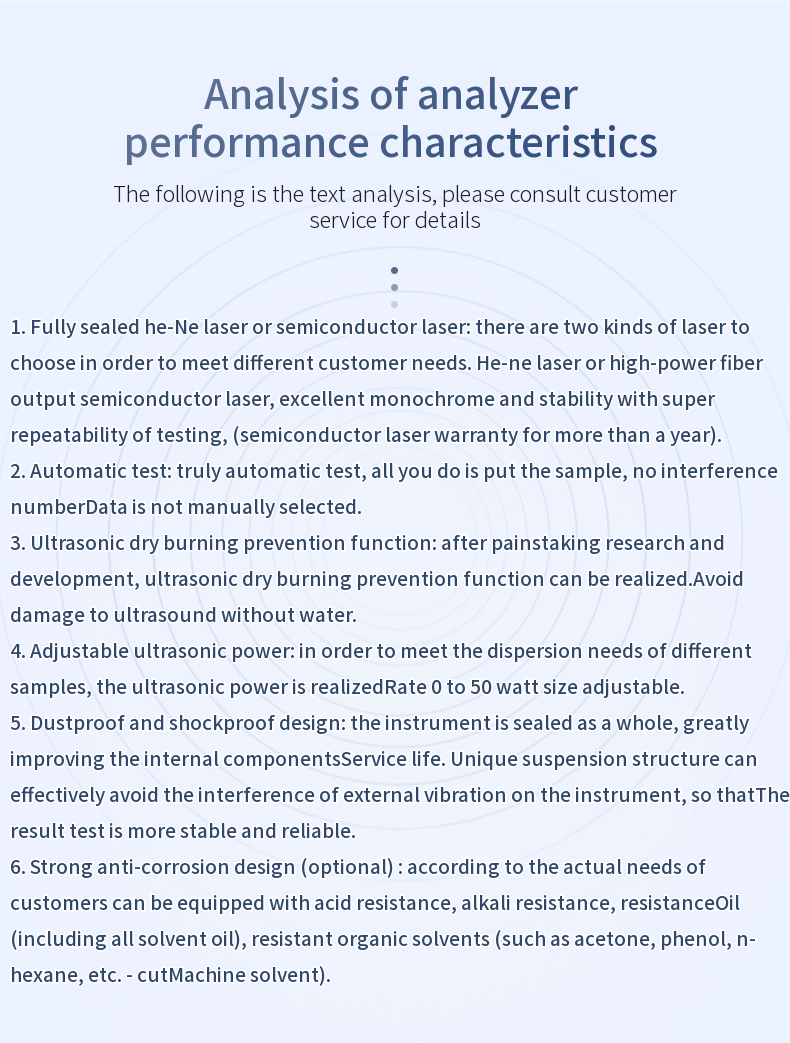 Analysis of analyzer performance characteristics

The following is the text analysis, please consult customer service for details

1. Fully sealed he-Ne laser or semiconductor laser: there are two kinds of laser to choose in order to meet different customer needs. He-ne laser or high-power fiber output semiconductor laser, excellent monochrome and stability with super repeatability of testing, (semiconductor laser warranty for more than a year).
2. Automatic test: truly automatic test, all you do is put the sample, no interference numberData is not manually selected.
3. Ultrasonic dry burning prevention function: after painstaking research and development, ultrasonic dry burning prevention function can be realized.Avoid damage to ultrasound without water.
4. Adjustable ultrasonic power: in order to meet the dispersion needs of different samples, the ultrasonic power is realizedRate 0 to 50 watt size adjustable.
5. Dustproof and shockproof design: the instrument is sealed as a whole, greatly improving the internal componentsService life. Unique suspension structure can effectively avoid the interference of external vibration on the instrument, so thatThe result test is more stable and reliable.
6. Strong anti-corrosion design (optional) : according to the actual needs of customers can be equipped with acid resistance, alkali resistance, resistanceOil (including all solvent oil), resistant organic solvents (such as acetone, phenol, n-hexane, etc. - cutMachine solvent).